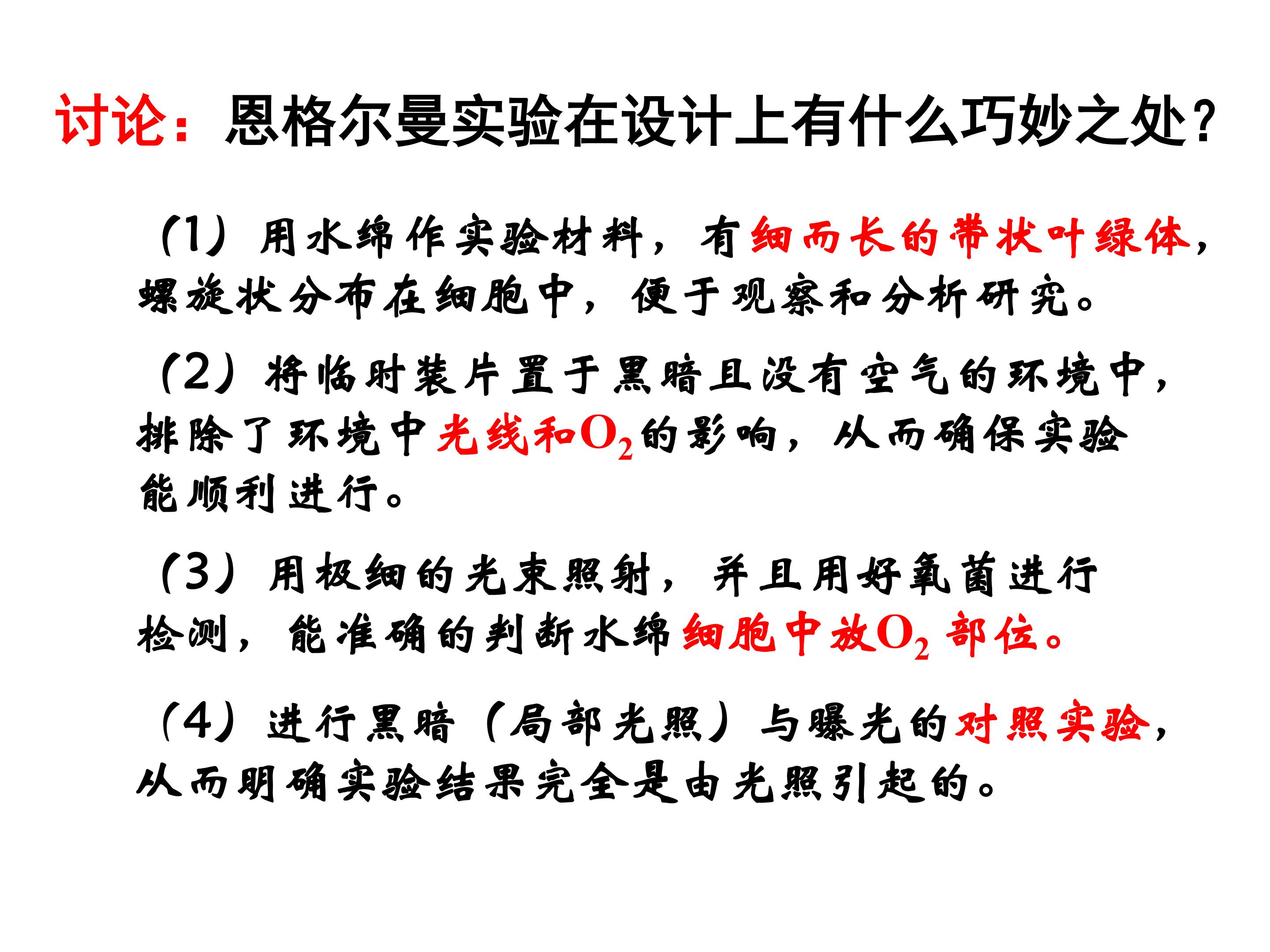 讨论：恩格尔曼实验在设计上有什么巧妙之处?

(1）用水绵作实验材料，有细而长的带状叶绿体，螺旋状分布在细胞中，便于观察和分析研究。

(2）将临时装片置于黑暗且没有空气的环境中，排除了环境中光线和$O_2$的影响，从而确保实验能顺利进行。

(3）用极细的光束照射，并且用好氧菌进行检测，能准确的判断水绵细胞中放$O_2$部位。

(4）进行黑暗（局部光照）与曝光的对照实验，从而明确实验结果完全是由光照引起的。